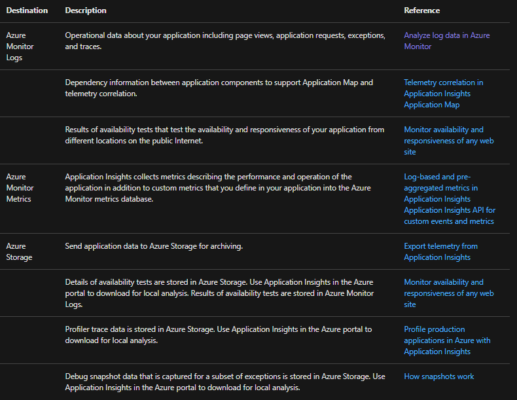 | Destination | Description | Reference |
|---|---|---|
| Azure Monitor Logs | Operational data about your application including page views, application requests, exceptions, and traces. | Analyze log data in Azure Monitor |
| | Dependency information between application components to support Application Map and telemetry correlation. | Telemetry correlation in Application Insights Application Map |
| | Results of availability tests that test the availability and responsiveness of your application from different locations on the public Internet. | Monitor availability and responsiveness of any web site |
| Azure Monitor Metrics | Application Insights collects metrics describing the performance and operation of the application in addition to custom metrics that you define in your application into the Azure Monitor metrics database. | Log-based and pre-aggregated metrics in Application Insights Application Insights API for custom events and metrics |
| Azure Storage | Send application data to Azure Storage for archiving. | Export telemetry from Application Insights |
| | Details of availability tests are stored in Azure Storage. Use Application Insights in the Azure portal to download for local analysis. Results of availability tests are stored in Azure Monitor Logs. | Monitor availability and responsiveness of any web site |
| | Profiler trace data is stored in Azure Storage. Use Application Insights in the Azure portal to download for local analysis. | Profile production applications in Azure with Application Insights |
| | Debug snapshot data that is captured for a subset of exceptions is stored in Azure Storage. Use Application Insights in the Azure portal to download for local analysis. | How snapshots work |